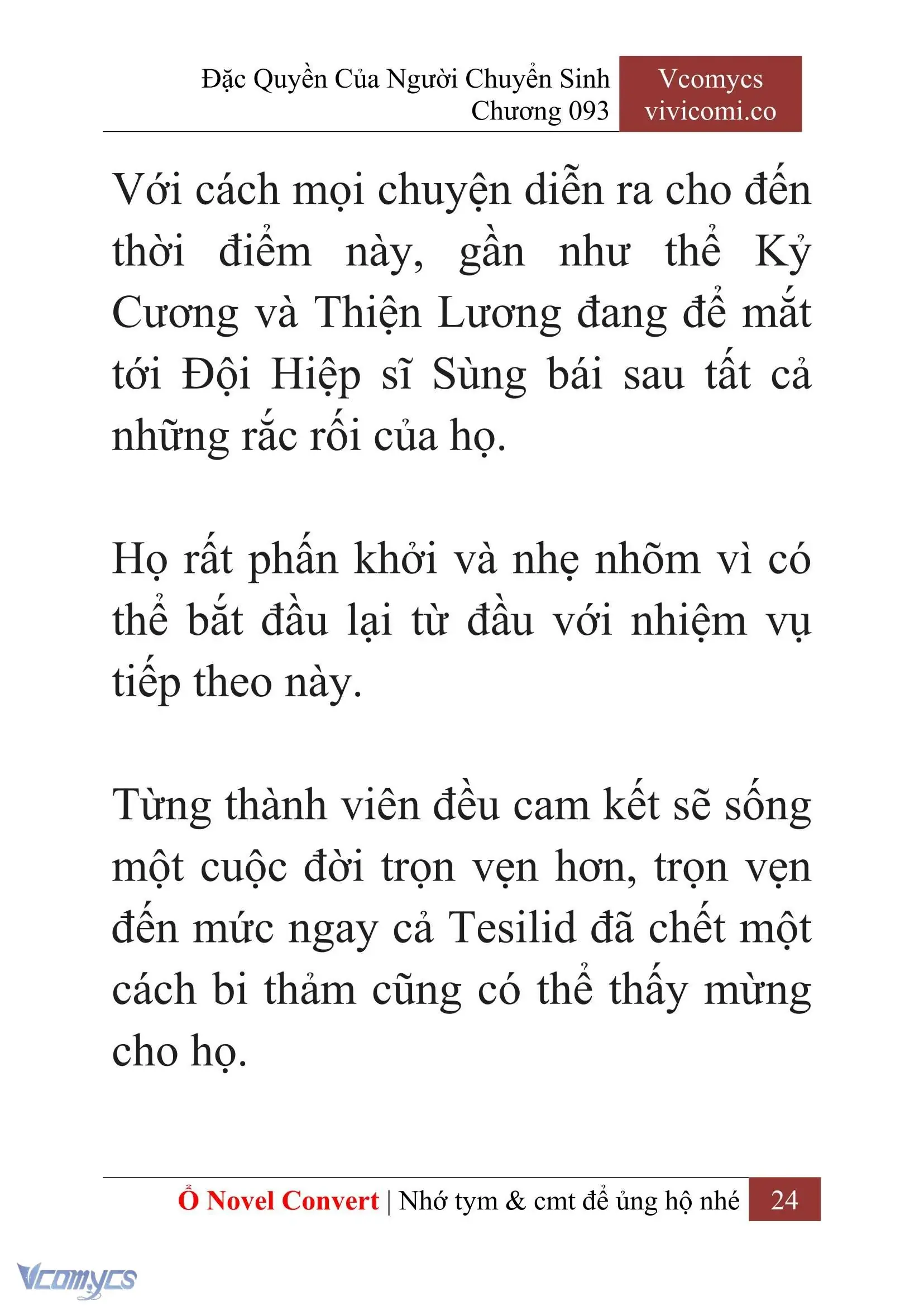 Đặc Quyền Của Người Chuyển Sinh
Chương 093

Vcomycs
vivicomi.co

Với cách mọi chuyện diễn ra cho đến thời điểm này, gần như thể Kỷ Cương và Thiện Lương đang để mắt tới Đội Hiệp sĩ Sùng bái sau tất cả những rắc rối của họ.

Họ rất phấn khởi và nhẹ nhõm vì có thể bắt đầu lại từ đầu với nhiệm vụ tiếp theo này.

Từng thành viên đều cam kết sẽ sống một cuộc đời trọn vẹn hơn, trọn vẹn đến mức ngay cả Tesilid đã chết một cách bi thảm cũng có thể thấy mừng cho họ.

Ổ Novel Convert | Nhớ tym & cmt để ủng hộ nhé 24

Vcomycs